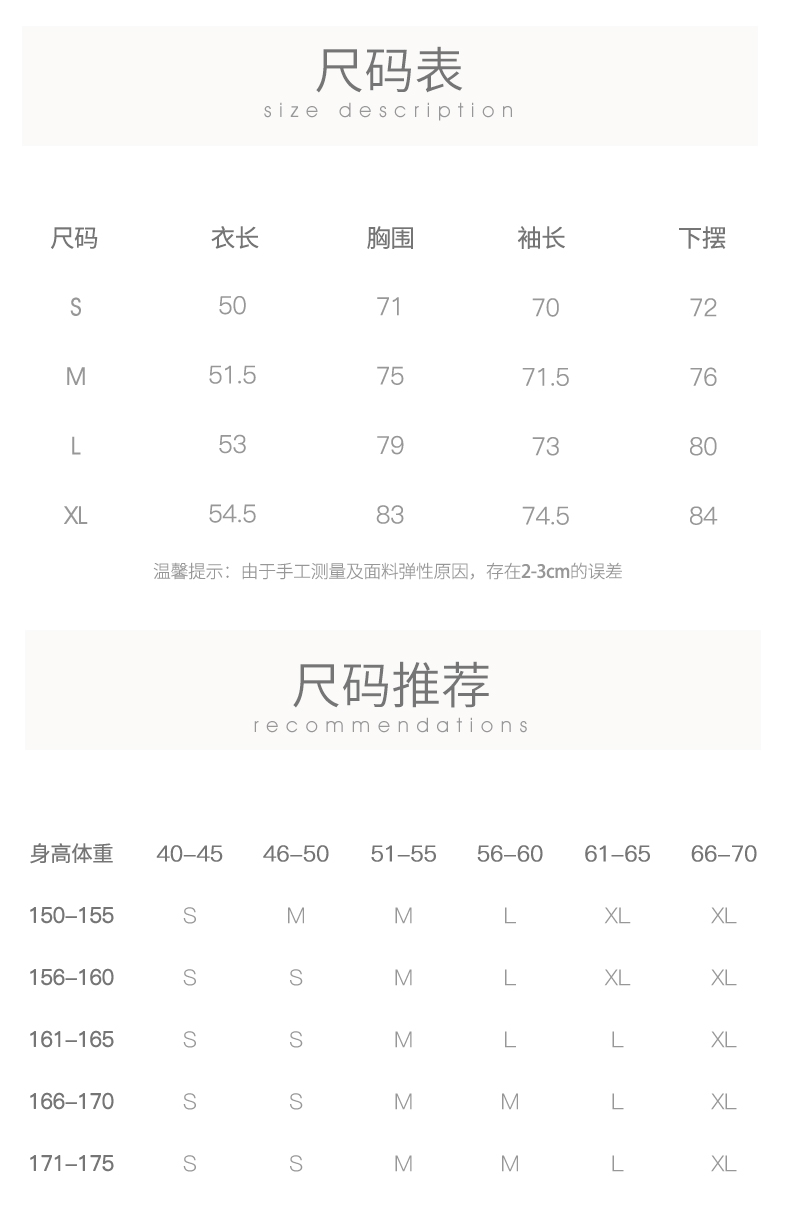 尺码表
size description

| 尺码 | 衣长 | 胸围 | 袖长 | 下摆 |
|---|---|---|---|---|
| S | 50 | 71 | 70 | 72 |
| M | 51.5 | 75 | 71.5 | 76 |
| L | 53 | 79 | 73 | 80 |
| XL | 54.5 | 83 | 74.5 | 84 |

温馨提示：由于手工测量及面料弹性原因，存在2-3cm的误差

尺码推荐
recommendations

| 身高体重 | 40–45 | 46–50 | 51–55 | 56–60 | 61–65 | 66–70 |
|---|---|---|---|---|---|---|
| 150–155 | S | M | M | L | XL | XL |
| 156–160 | S | S | M | L | XL | XL |
| 161–165 | S | S | M | L | L | XL |
| 166–170 | S | S | M | M | L | XL |
| 171–175 | S | S | M | M | L | XL |